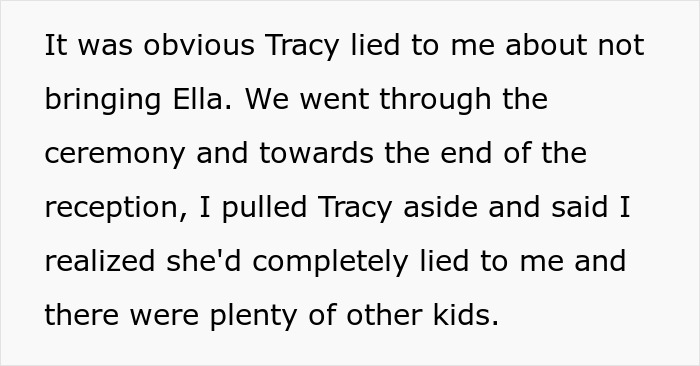 It was obvious Tracy lied to me about not bringing Ella. We went through the ceremony and towards the end of the reception, I pulled Tracy aside and said I realized she'd completely lied to me and there were plenty of other kids.